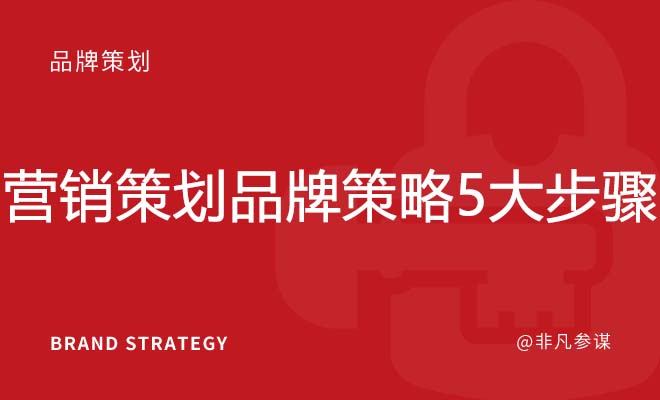 品牌策划

营销策划品牌策略5大步骤

BRAND STRATEGY

@非凡参谋